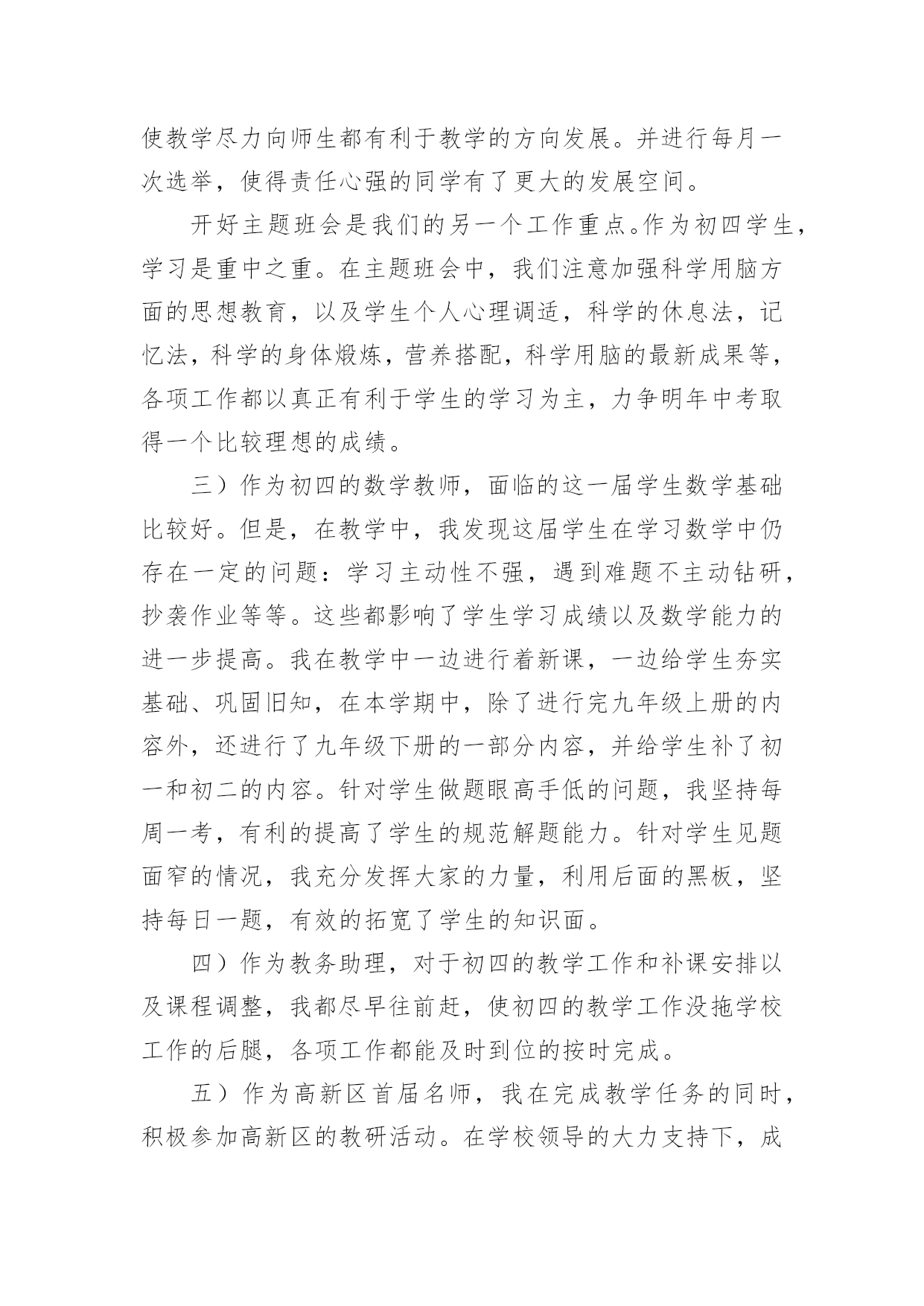 使教学尽力向师生都有利于教学的方向发展。并进行每月一次选举，使得责任心强的同学有了更大的发展空间。

开好主题班会是我们的另一个工作重点。作为初四学生，学习是重中之重。在主题班会中，我们注意加强科学用脑方面的思想教育，以及学生个人心理调适，科学的休息法，记忆法，科学的身体煅炼，营养搭配，科学用脑的最新成果等，各项工作都以真正有利于学生的学习为主，力争明年中考取得一个比较理想的成绩。

三）作为初四的数学教师，面临的这一届学生数学基础比较好。但是，在教学中，我发现这届学生在学习数学中仍存在一定的问题：学习主动性不强，遇到难题不主动钻研，抄袭作业等等。这些都影响了学生学习成绩以及数学能力的进一步提高。我在教学中一边进行着新课，一边给学生夯实基础、巩固旧知，在本学期中，除了进行完九年级上册的内容外，还进行了九年级下册的一部分内容，并给学生补了初一和初二的内容。针对学生做题眼高手低的问题，我坚持每周一考，有利的提高了学生的规范解题能力。针对学生见题面窄的情况，我充分发挥大家的力量，利用后面的黑板，坚持每日一题，有效的拓宽了学生的知识面。

四）作为教务助理，对于初四的教学工作和补课安排以及课程调整，我都尽早往前赶，使初四的教学工作没拖学校工作的后腿，各项工作都能及时到位的按时完成。

五）作为高新区首届名师，我在完成教学任务的同时，积极参加高新区的教研活动。在学校领导的大力支持下，成